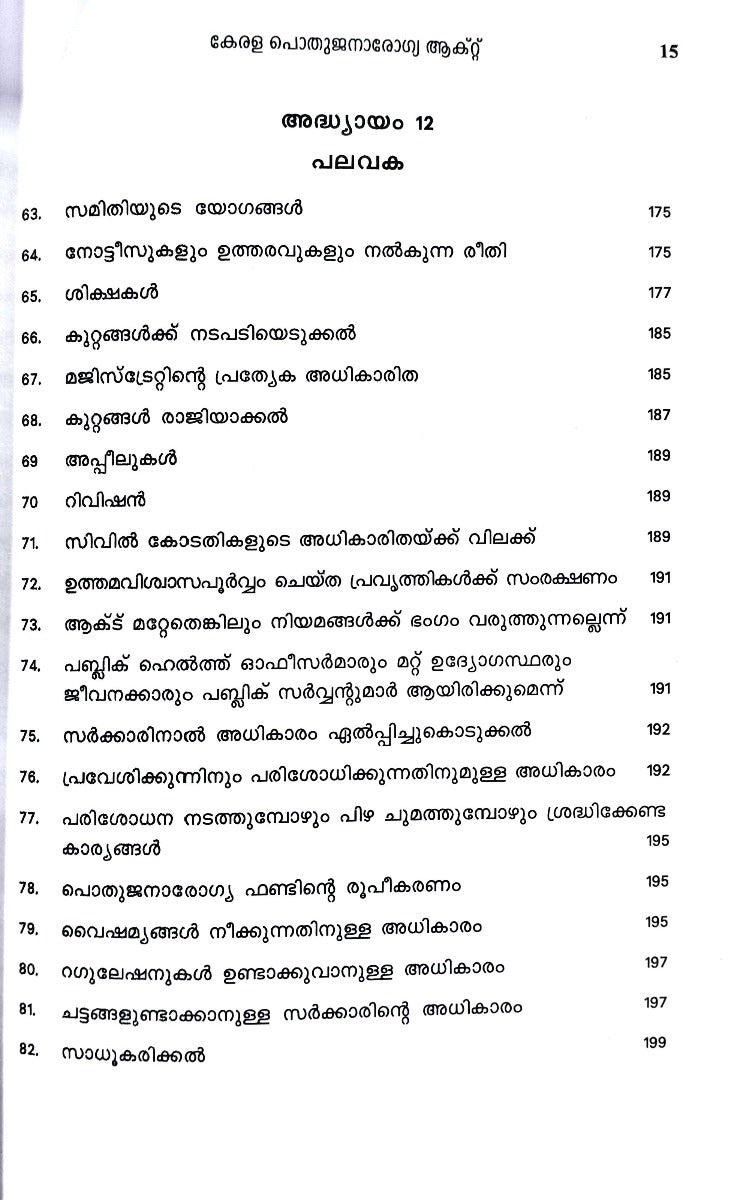 കേരള പൊതുജനാരോഗ്യ ആക്റ്റ് 15

അദ്ധ്യായം 12

പലവക

63. സമിതിയുടെ യോഗങ്ങൾ 175

64. നോട്ടീസുകളും ഉത്തരവുകളും നൽകുന്ന രീതി 175

65. ശിക്ഷകൾ 177

66. കുറ്റങ്ങൾക്ക് നടപടിയെടുക്കൽ 185

67. മജിസ്ട്രേറ്റിന്റെ പ്രത്യേക അധികാരിത 185

68. കുറ്റങ്ങൾ രാജിയാക്കൽ 187

69 അപ്പീലുകൾ 189

70 റിവിഷൻ 189

71. സിവിൽ കോടതികളുടെ അധികാരിതയ്ക്ക് വിലക്ക് 189

72. ഉത്തമവിശ്വാസപൂർവ്വം ചെയ്ത പ്രവൃത്തികൾക്ക് സംരക്ഷണം 191

73. ആക്ട് മറ്റേതെങ്കിലും നിയമങ്ങൾക്ക് ഭംഗം വരുത്തുന്നല്ലെന്ന് 191

74. പബ്ലിക് ഹെൽത്ത് ഓഫീസർമാരും മറ്റ് ഉദ്യോഗസ്ഥരും ജീവനക്കാരും പബ്ലിക് സർവ്വന്റുമാർ ആയിരിക്കുമെന്ന് 191

75. സർക്കാരിനാൽ അധികാരം ഏൽപ്പിച്ചുകൊടുക്കൽ 192

76. പ്രവേശിക്കുന്നിനും പരിശോധിക്കുന്നതിനുമുള്ള അധികാരം 192

77. പരിശോധന നടത്തുമ്പോഴും പിഴ ചുമത്തുമ്പോഴും ശ്രദ്ധിക്കേണ്ട കാര്യങ്ങൾ 195

78. പൊതുജനാരോഗ്യ ഫണ്ടിന്റെ രൂപീകരണം 195

79. വൈഷമ്യങ്ങൾ നീക്കുന്നതിനുള്ള അധികാരം 195

80. റഗുലേഷനുകൾ ഉണ്ടാക്കുവാനുള്ള അധികാരം 197

81. ചട്ടങ്ങളുണ്ടാക്കാനുള്ള സർക്കാരിന്റെ അധികാരം 197

82. സാധൂകരിക്കൽ 199